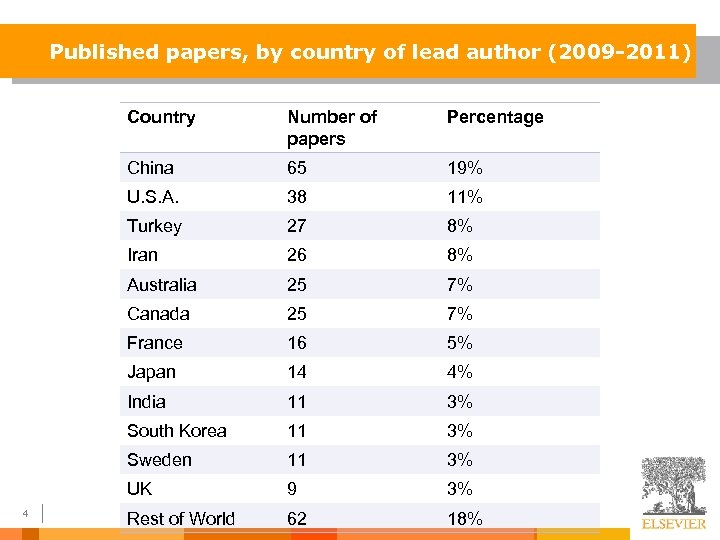 Published papers, by country of lead author (2009-2011)

| Country | Number of papers | Percentage |
|---|---|---|
| China | 65 | 19% |
| U.S.A. | 38 | 11% |
| Turkey | 27 | 8% |
| Iran | 26 | 8% |
| Australia | 25 | 7% |
| Canada | 25 | 7% |
| France | 16 | 5% |
| Japan | 14 | 4% |
| India | 11 | 3% |
| South Korea | 11 | 3% |
| Sweden | 11 | 3% |
| UK | 9 | 3% |
| Rest of World | 62 | 18% |

4

ELSEVIER